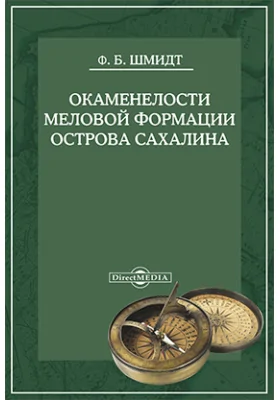 Ф. Б. ШМИДТ

ОКАМЕНЕЛОСТИ МЕЛОВОЙ ФОРМАЦИИ ОСТРОВА САХАЛИНА

DirectMEDIA